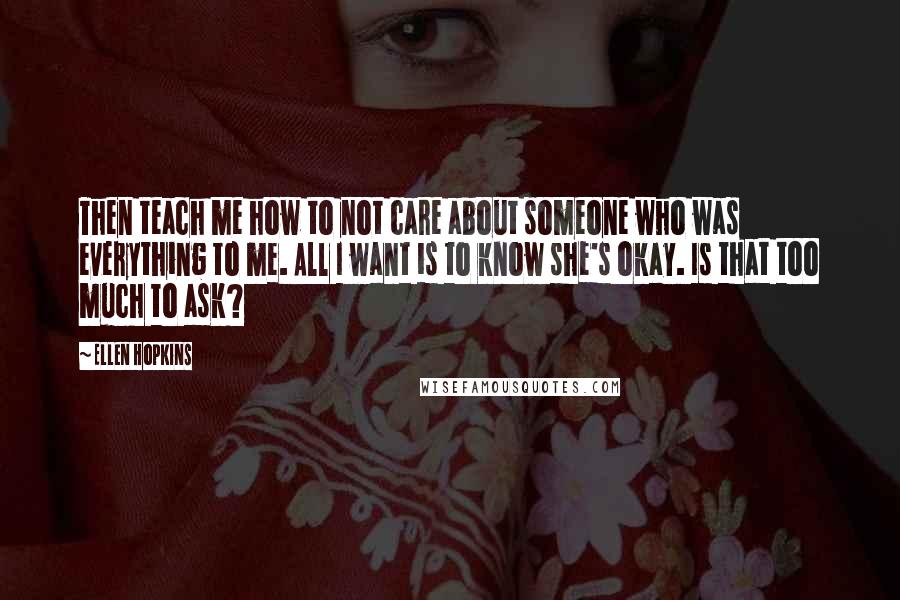 THEN TEACH ME HOW TO NOT CARE ABOUT SOMEONE WHO WAS EVERYTHING TO ME. ALL I WANT IS TO KNOW SHE'S OKAY. IS THAT TOO MUCH TO ASK?

~ ELLEN HOPKINS

WISEFAMOUSQUOTES.COM